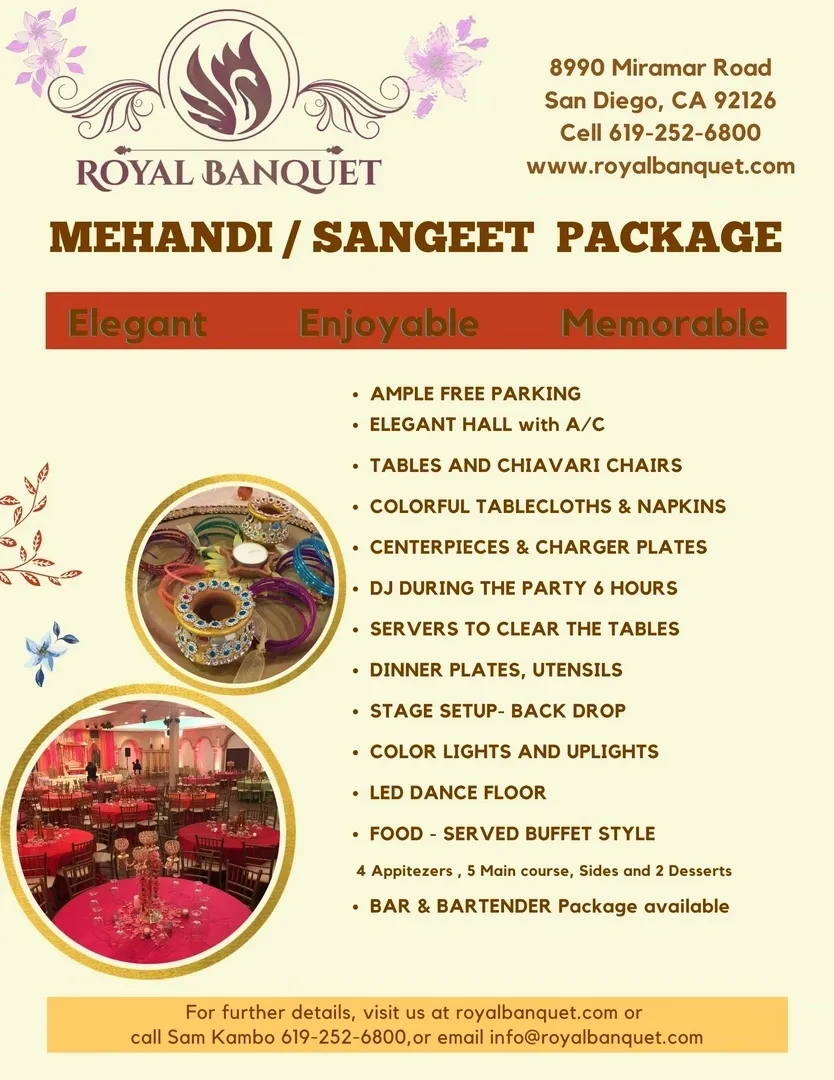 ROYAL BANQUET

8990 Miramar Road
San Diego, CA 92126
Cell 619-252-6800
www.royalbanquet.com

MEHANDI / SANGEET PACKAGE

Elegant Enjoyable Memorable

• AMPLE FREE PARKING
• ELEGANT HALL with A/C
• TABLES AND CHIAVARI CHAIRS
• COLORFUL TABLECLOTHS & NAPKINS
• CENTERPIECES & CHARGER PLATES
• DJ DURING THE PARTY 6 HOURS
• SERVERS TO CLEAR THE TABLES
• DINNER PLATES, UTENSILS
• STAGE SETUP- BACK DROP
• COLOR LIGHTS AND UPLIGHTS
• LED DANCE FLOOR
• FOOD - SERVED BUFFET STYLE
4 Appitezers , 5 Main course, Sides and 2 Desserts
• BAR & BARTENDER Package available

For further details, visit us at royalbanquet.com or call Sam Kambo 619-252-6800,or email info@royalbanquet.com